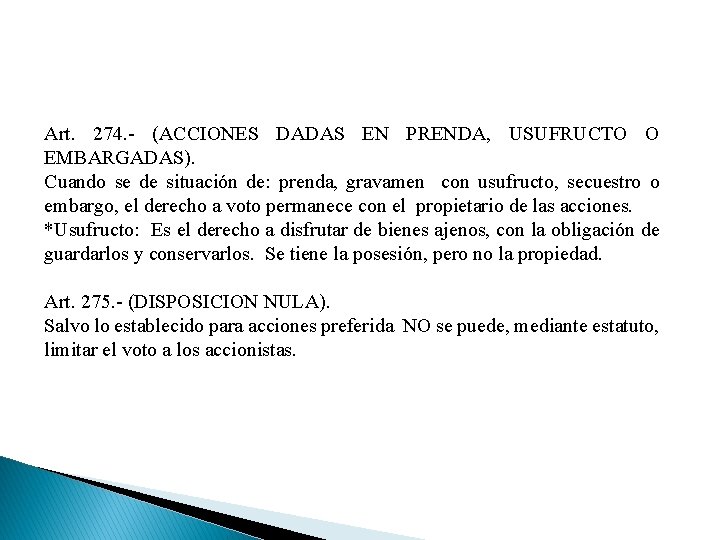 Art. 274.- (ACCIONES DADAS EN PRENDA, USUFRUCTO O EMBARGADAS).
Cuando se de situación de: prenda, gravamen con usufructo, secuestro o embargo, el derecho a voto permanece con el propietario de las acciones.
*Usufructo: Es el derecho a disfrutar de bienes ajenos, con la obligación de guardarlos y conservarlos. Se tiene la posesión, pero no la propiedad.

Art. 275.- (DISPOSICION NULA).
Salvo lo establecido para acciones preferida NO se puede, mediante estatuto, limitar el voto a los accionistas.